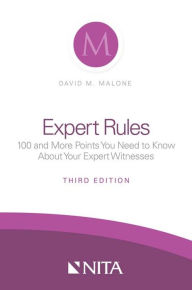 M

DAVID M. MALONE

Expert Rules
100 and More Points You Need to Know About Your Expert Witnesses

THIRD EDITION

NITA